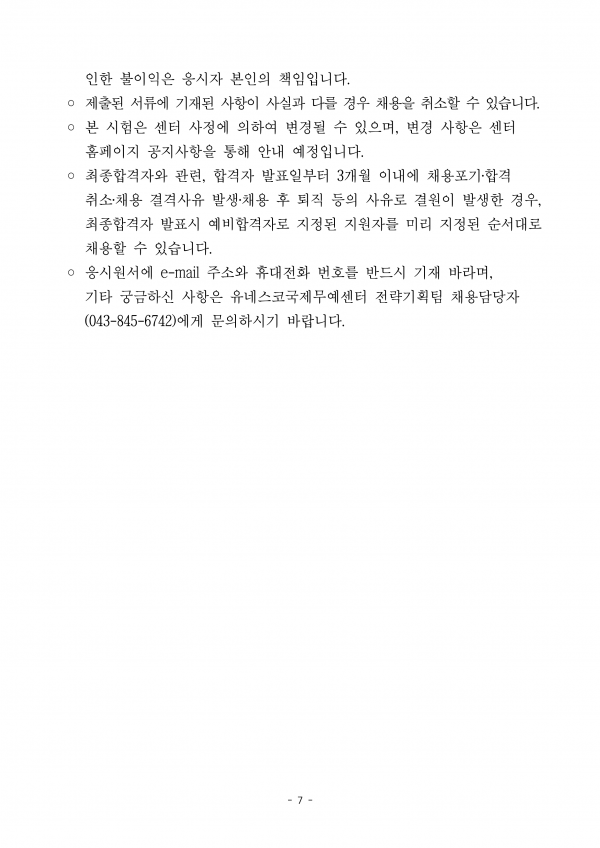 인한 불이익은 응시자 본인의 책임입니다.

○ 제출된 서류에 기재된 사항이 사실과 다를 경우 채용을 취소할 수 있습니다.

○ 본 시험은 센터 사정에 의하여 변경될 수 있으며, 변경 사항은 센터 홈페이지 공지사항을 통해 안내 예정입니다.

○ 최종합격자와 관련, 합격자 발표일부터 3개월 이내에 채용포기·합격 취소·채용 결격사유 발생·채용 후 퇴직 등의 사유로 결원이 발생한 경우, 최종합격자 발표시 예비합격자로 지정된 지원자를 미리 지정된 순서대로 채용할 수 있습니다.

○ 응시원서에 e-mail 주소와 휴대전화 번호를 반드시 기재 바라며, 기타 궁금하신 사항은 유네스코국제무예센터 전략기획팀 채용담당자 (043-845-6742)에게 문의하시기 바랍니다.

- 7 -